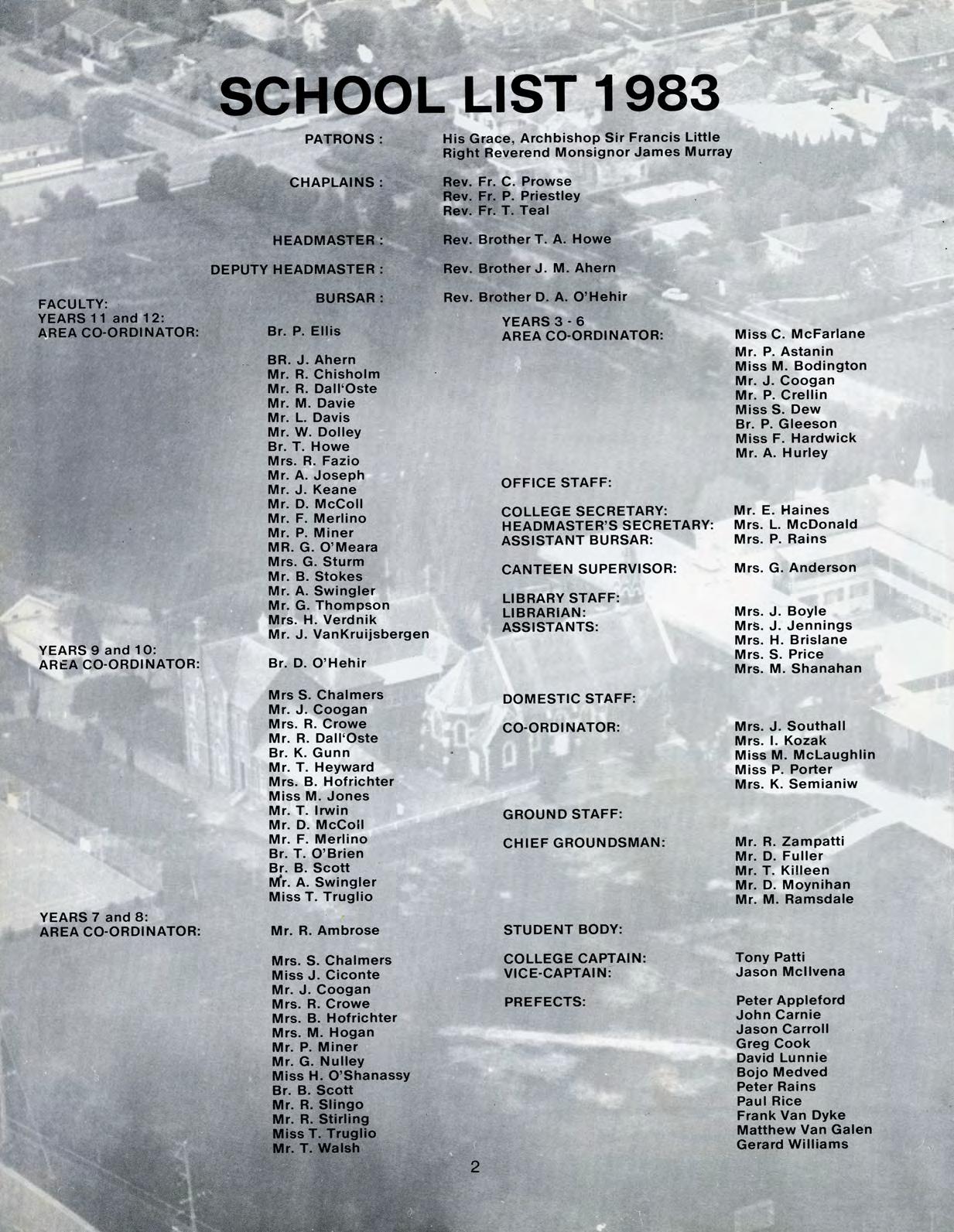 SCHOOL LIST 1983

PATRONS : His Grace, Archbishop Sir Francis Little
Right Reverend Monsignor James Murray

CHAPLAINS : Rev. Fr. C. Prowse
Rev. Fr. P. Priestley
Rev. Fr. T. Teal

HEADMASTER : Rev. Brother T. A. Howe

DEPUTY HEADMASTER : Rev. Brother J. M. Ahern

BURSAR : Rev. Brother D. A. O'Hehir

FACULTY:
YEARS 11 and 12:
AREA CO-ORDINATOR: Br. P. Ellis

BR. J. Ahern
Mr. R. Chisholm
Mr. R. Dall'Oste
Mr. M. Davie
Mr. L. Davis
Mr. W. Dolley
Br. T. Howe
Mrs. R. Fazio
Mr. A. Joseph
Mr. J. Keane
Mr. D. McColl
Mr. F. Merlino
Mr. P. Miner
MR. G. O'Meara
Mrs. G. Sturm
Mr. B. Stokes
Mr. A. Swingler
Mr. G. Thompson
Mrs. H. Verdnik
Mr. J. VanKruijsbergen

YEARS 9 and 10:
AREA CO-ORDINATOR: Br. D. O'Hehir

Mrs S. Chalmers
Mr. J. Coogan
Mrs. R. Crowe
Mr. R. Dall'Oste
Br. K. Gunn
Mr. T. Heyward
Mrs. B. Hofrichter
Miss M. Jones
Mr. T. Irwin
Mr. D. McColl
Mr. F. Merlino
Br. T. O'Brien
Br. B. Scott
Mr. A. Swingler
Miss T. Truglio

YEARS 7 and 8:
AREA CO-ORDINATOR: Mr. R. Ambrose

Mrs. S. Chalmers
Miss J. Ciconte
Mr. J. Coogan
Mrs. R. Crowe
Mrs. B. Hofrichter
Mrs. M. Hogan
Mr. P. Miner
Mr. G. Nulley
Miss H. O'Shanassy
Br. B. Scott
Mr. R. Slingo
Mr. R. Stirling
Miss T. Truglio
Mr. T. Walsh

YEARS 3 - 6
AREA CO-ORDINATOR: Miss C. McFarlane
Mr. P. Astanin
Miss M. Bodington
Mr. J. Coogan
Mr. P. Crellin
Miss S. Dew
Br. P. Gleeson
Miss F. Hardwick
Mr. A. Hurley

OFFICE STAFF:

COLLEGE SECRETARY: Mr. E. Haines
HEADMASTER'S SECRETARY: Mrs. L. McDonald
ASSISTANT BURSAR: Mrs. P. Rains

CANTEEN SUPERVISOR: Mrs. G. Anderson

LIBRARY STAFF:
LIBRARIAN: Mrs. J. Boyle
ASSISTANTS: Mrs. J. Jennings
Mrs. H. Brislane
Mrs. S. Price
Mrs. M. Shanahan

DOMESTIC STAFF:

CO-ORDINATOR: Mrs. J. Southall
Mrs. I. Kozak
Miss M. McLaughlin
Miss P. Porter
Mrs. K. Semianiw

GROUND STAFF:

CHIEF GROUNDSMAN: Mr. R. Zampatti
Mr. D. Fuller
Mr. T. Killeen
Mr. D. Moynihan
Mr. M. Ramsdale

STUDENT BODY:

COLLEGE CAPTAIN: Tony Patti
VICE-CAPTAIN: Jason McIlvena

PREFECTS: Peter Appleford
John Carnie
Jason Carroll
Greg Cook
David Lunnie
Bojo Medved
Peter Rains
Paul Rice
Frank Van Dyke
Matthew Van Galen
Gerard Williams

2